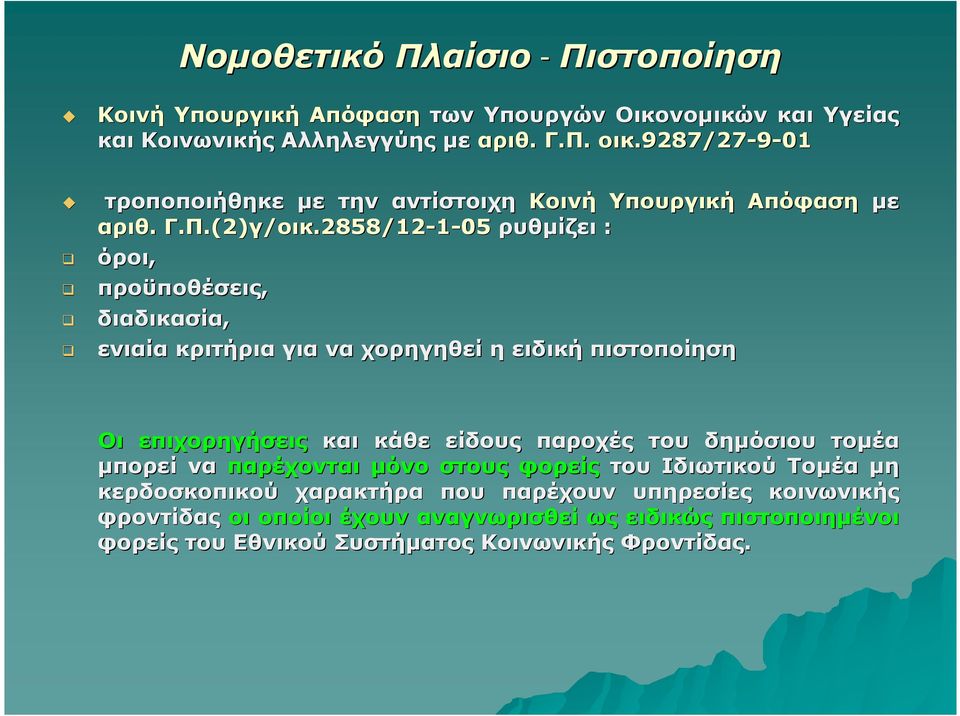 Νομοθετικό Πλαίσιο - Πιστοποίηση

Κοινή Υπουργική Απόφαση των Υπουργών Οικονομικών και Υγείας και Κοινωνικής Αλληλεγγύης με αριθ. Γ.Π. οικ.9287/27-9-01

τροποποιήθηκε με την αντίστοιχη Κοινή Υπουργική Απόφαση με αριθ. Γ.Π.(2)γ/οικ.2858/12-1-05 ρυθμίζει :

όροι,

προϋποθέσεις,

διαδικασία,

ενιαία κριτήρια για να χορηγηθεί η ειδική πιστοποίηση

Οι επιχορηγήσεις και κάθε είδους παροχές του δημόσιου τομέα μπορεί να παρέχονται μόνο στους φορείς του Ιδιωτικού Τομέα μη κερδοσκοπικού χαρακτήρα που παρέχουν υπηρεσίες κοινωνικής φροντίδας οι οποίοι έχουν αναγνωρισθεί ως ειδικώς πιστοποιημένοι φορείς του Εθνικού Συστήματος Κοινωνικής Φροντίδας.